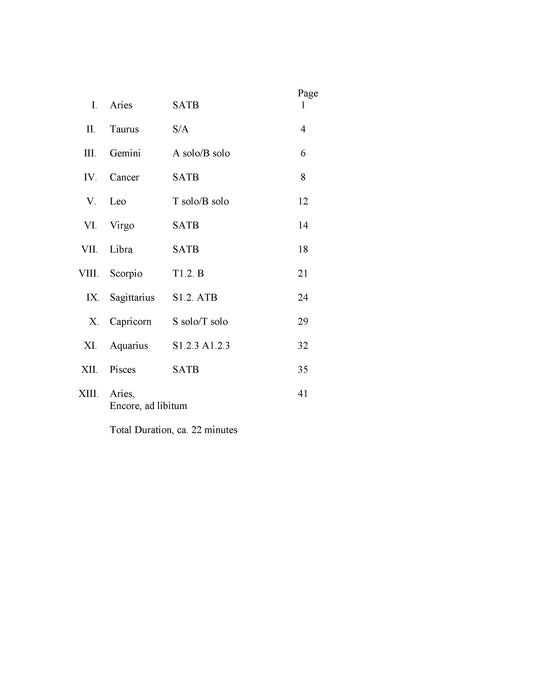 | | | | Page |
|---|---|---|---|
| I. | Aries | SATB | 1 |
| II. | Taurus | S/A | 4 |
| III. | Gemini | A solo/B solo | 6 |
| IV. | Cancer | SATB | 8 |
| V. | Leo | T solo/B solo | 12 |
| VI. | Virgo | SATB | 14 |
| VII. | Libra | SATB | 18 |
| VIII. | Scorpio | T1.2. B | 21 |
| IX. | Sagittarius | S1.2. ATB | 24 |
| X. | Capricorn | S solo/T solo | 29 |
| XI. | Aquarius | S1.2.3 A1.2.3 | 32 |
| XII. | Pisces | SATB | 35 |
| XIII. | Aries, Encore, ad libitum | | 41 |

Total Duration, ca. 22 minutes